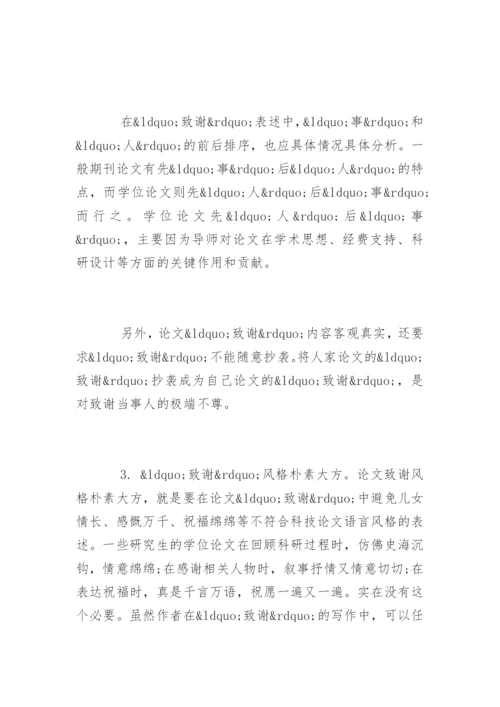 在&ldquo;致谢&rdquo;表述中，&ldquo;事&rdquo;和&ldquo;人&rdquo;的前后排序，也应具体情况具体分析。一般期刊论文有先&ldquo;事&rdquo;后&ldquo;人&rdquo;的特点，而学位论文则先&ldquo;人&rdquo;后&ldquo;事&rdquo;而行之。学位论文先&ldquo;人&rdquo;后&ldquo;事&rdquo;，主要因为导师对论文在学术思想、经费支持、科研设计等方面的关键作用和贡献。

另外，论文&ldquo;致谢&rdquo;内容客观真实，还要求&ldquo;致谢&rdquo;不能随意抄袭。将人家论文的&ldquo;致谢&rdquo;抄袭成为自己论文的&ldquo;致谢&rdquo;，是对致谢当事人的极端不尊。

3. &ldquo;致谢&rdquo;风格朴素大方。论文致谢风格朴素大方，就是要在论文&ldquo;致谢&rdquo;中避免儿女情长、感慨万千、祝福绵绵等不符合科技论文语言风格的表述。一些研究生的学位论文在回顾科研过程时，仿佛史海沉钩，情意绵绵;在感谢相关人物时，叙事抒情又情意切切;在表达祝福时，真是千言万语，祝愿一遍又一遍。实在没有这个必要。虽然作者在&ldquo;致谢&rdquo;的写作中，可以任